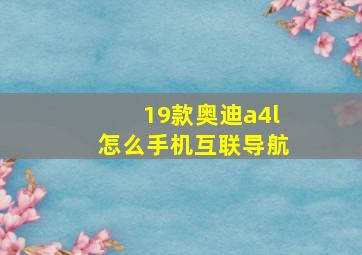 19款奥迪a4l
怎么手机互联导航